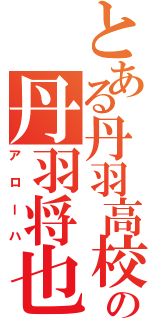 とある丹羽高校の
丹羽将也
アローハ